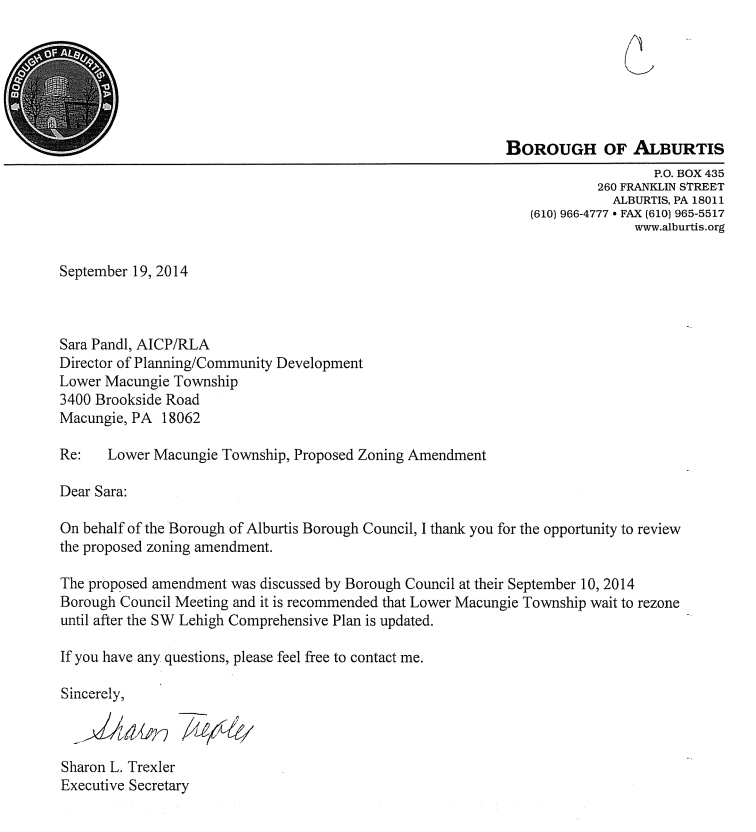 BOROUGH OF ALBURTIS, PA

C

BOROUGH OF ALBURTIS

P.O. BOX 435
260 FRANKLIN STREET
ALBURTIS, PA 18011
(610) 966-4777 • FAX (610) 965-5517
www.alburtis.org

September 19, 2014

Sara Pandl, AICP/RLA
Director of Planning/Community Development
Lower Macungie Township
3400 Brookside Road
Macungie, PA 18062

Re: Lower Macungie Township, Proposed Zoning Amendment

Dear Sara:

On behalf of the Borough of Alburtis Borough Council, I thank you for the opportunity to review the proposed zoning amendment.

The proposed amendment was discussed by Borough Council at their September 10, 2014 Borough Council Meeting and it is recommended that Lower Macungie Township wait to rezone until after the SW Lehigh Comprehensive Plan is updated.

If you have any questions, please feel free to contact me.

Sincerely,

Sharon Trexler

Sharon L. Trexler
Executive Secretary